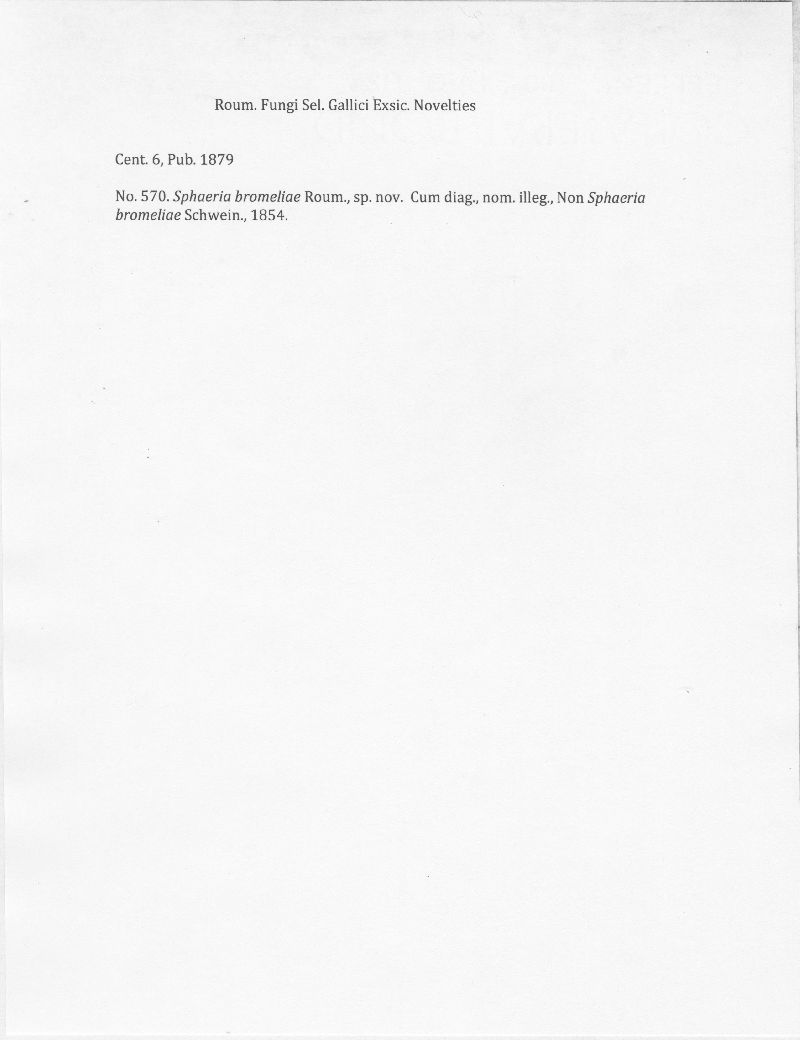 Roum. Fungi Sel. Gallici Exsic. Novelties

Cent. 6, Pub. 1879

No. 570. Sphaeria bromeliae Roum., sp. nov. Cum diag., nom. illeg., Non Sphaeria bromeliae Schwein., 1854.